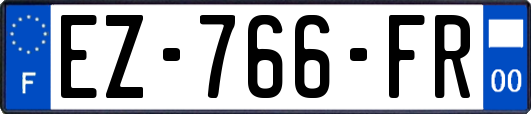 F
EZ-766-FR
00